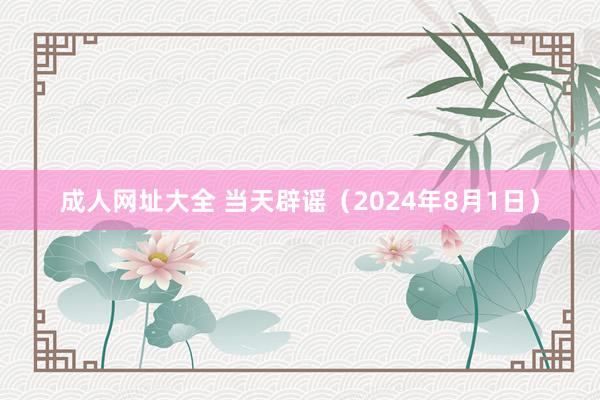 成人网址大全 当天辟谣（2024年8月1日）